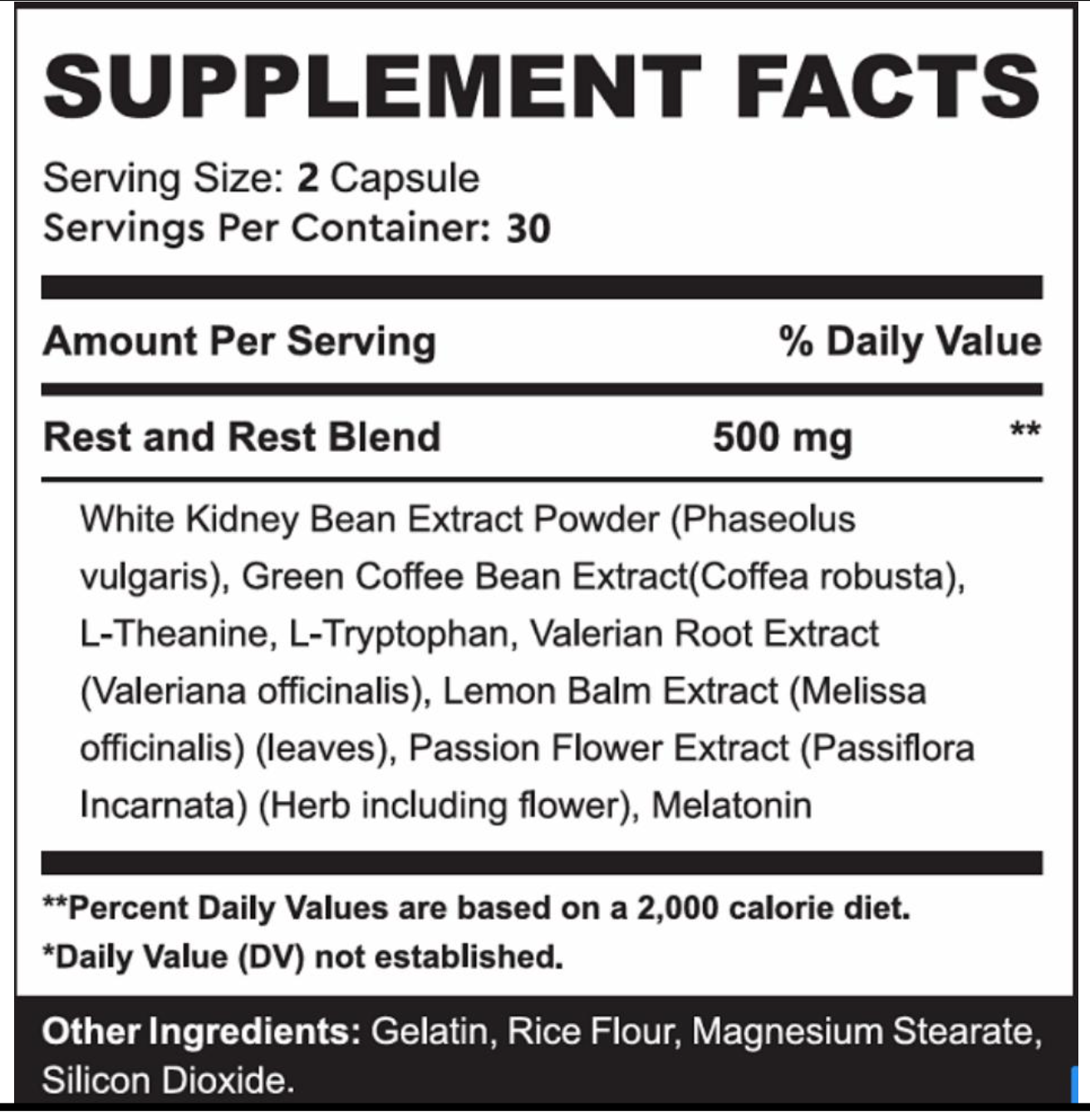 SUPPLEMENT FACTS

Serving Size: 2 Capsule
Servings Per Container: 30

Amount Per Serving % Daily Value

Rest and Rest Blend 500 mg **

White Kidney Bean Extract Powder (Phaseolus vulgaris), Green Coffee Bean Extract(Coffea robusta), L-Theanine, L-Tryptophan, Valerian Root Extract (Valeriana officinalis), Lemon Balm Extract (Melissa officinalis) (leaves), Passion Flower Extract (Passiflora Incarnata) (Herb including flower), Melatonin

**Percent Daily Values are based on a 2,000 calorie diet.
*Daily Value (DV) not established.

Other Ingredients: Gelatin, Rice Flour, Magnesium Stearate, Silicon Dioxide.